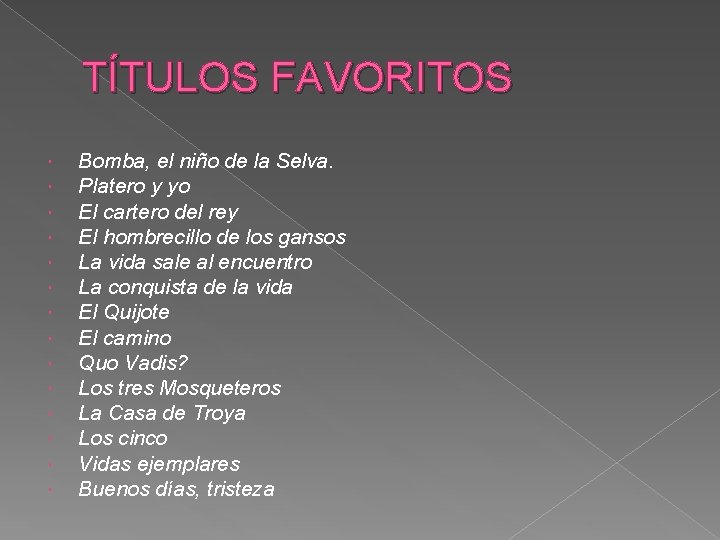 TÍTULOS FAVORITOS

- Bomba, el niño de la Selva.
- Platero y yo
- El cartero del rey
- El hombrecillo de los gansos
- La vida sale al encuentro
- La conquista de la vida
- El Quijote
- El camino
- Quo Vadis?
- Los tres Mosqueteros
- La Casa de Troya
- Los cinco
- Vidas ejemplares
- Buenos días, tristeza